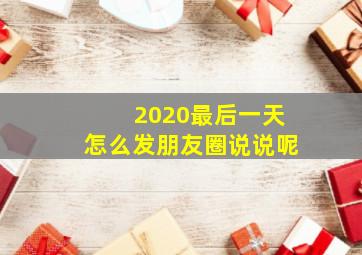 2020最后一天
怎么发朋友圈说说呢